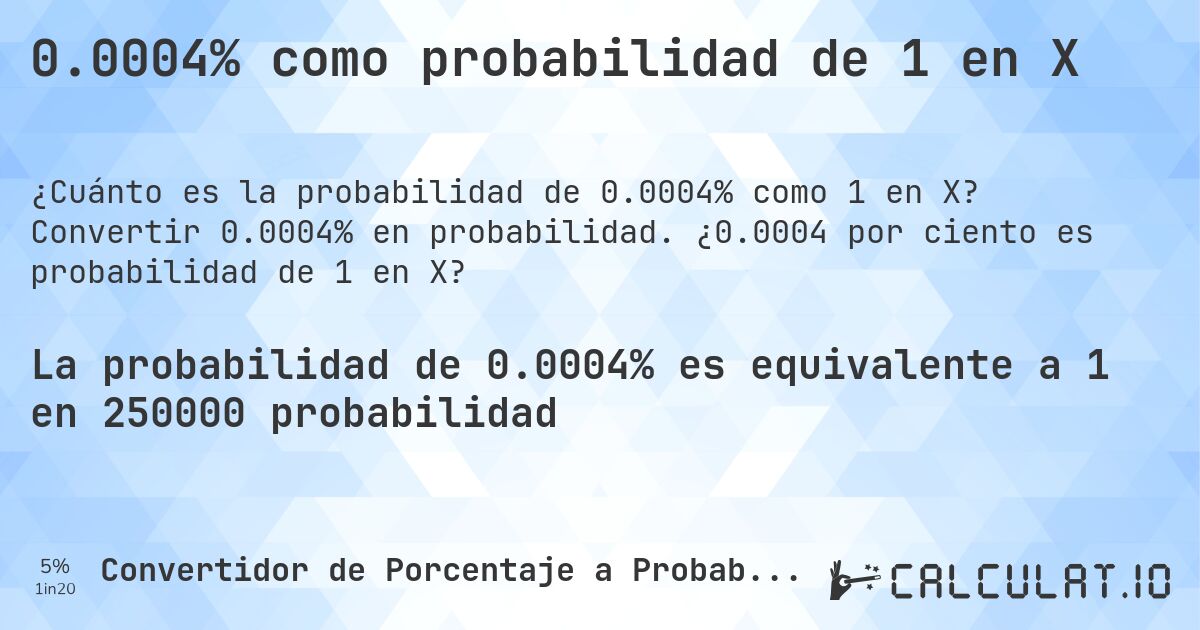 0.0004% como probabilidad de 1 en X

¿Cuánto es la probabilidad de 0.0004% como 1 en X? Convertir 0.0004% en probabilidad. ¿0.0004 por ciento es probabilidad de 1 en X?

La probabilidad de 0.0004% es equivalente a 1 en 250000 probabilidad

5%
1in20
Convertidor de Porcentaje a Probab...

CALCULAT.IO